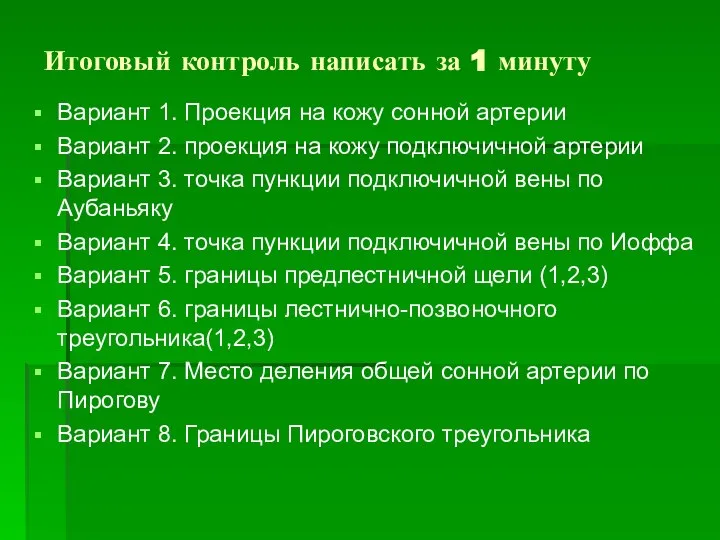 Итоговый контроль написать за 1 минуту

- Вариант 1. Проекция на кожу сонной артерии
- Вариант 2. проекция на кожу подключичной артерии
- Вариант 3. точка пункции подключичной вены по Аубаньяку
- Вариант 4. точка пункции подключичной вены по Иоффа
- Вариант 5. границы предлестничной щели (1,2,3)
- Вариант 6. границы лестнично-позвоночного треугольника(1,2,3)
- Вариант 7. Место деления общей сонной артерии по Пирогову
- Вариант 8. Границы Пироговского треугольника